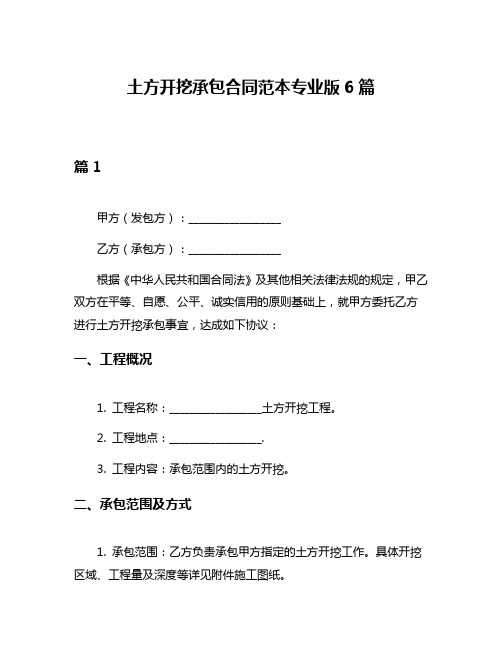 土方开挖承包合同范本专业版 6 篇

篇 1

甲方（发包方）：________________

乙方（承包方）：________________

根据《中华人民共和国合同法》及其他相关法律法规的规定，甲乙双方在平等、自愿、公平、诚实信用的原则基础上，就甲方委托乙方进行土方开挖承包事宜，达成如下协议：

一、工程概况

1. 工程名称：________________土方开挖工程。

2. 工程地点：________________.

3. 工程内容：承包范围内的土方开挖。

二、承包范围及方式

1. 承包范围：乙方负责承包甲方指定的土方开挖工作。具体开挖区域、工程量及深度等详见附件施工图纸。